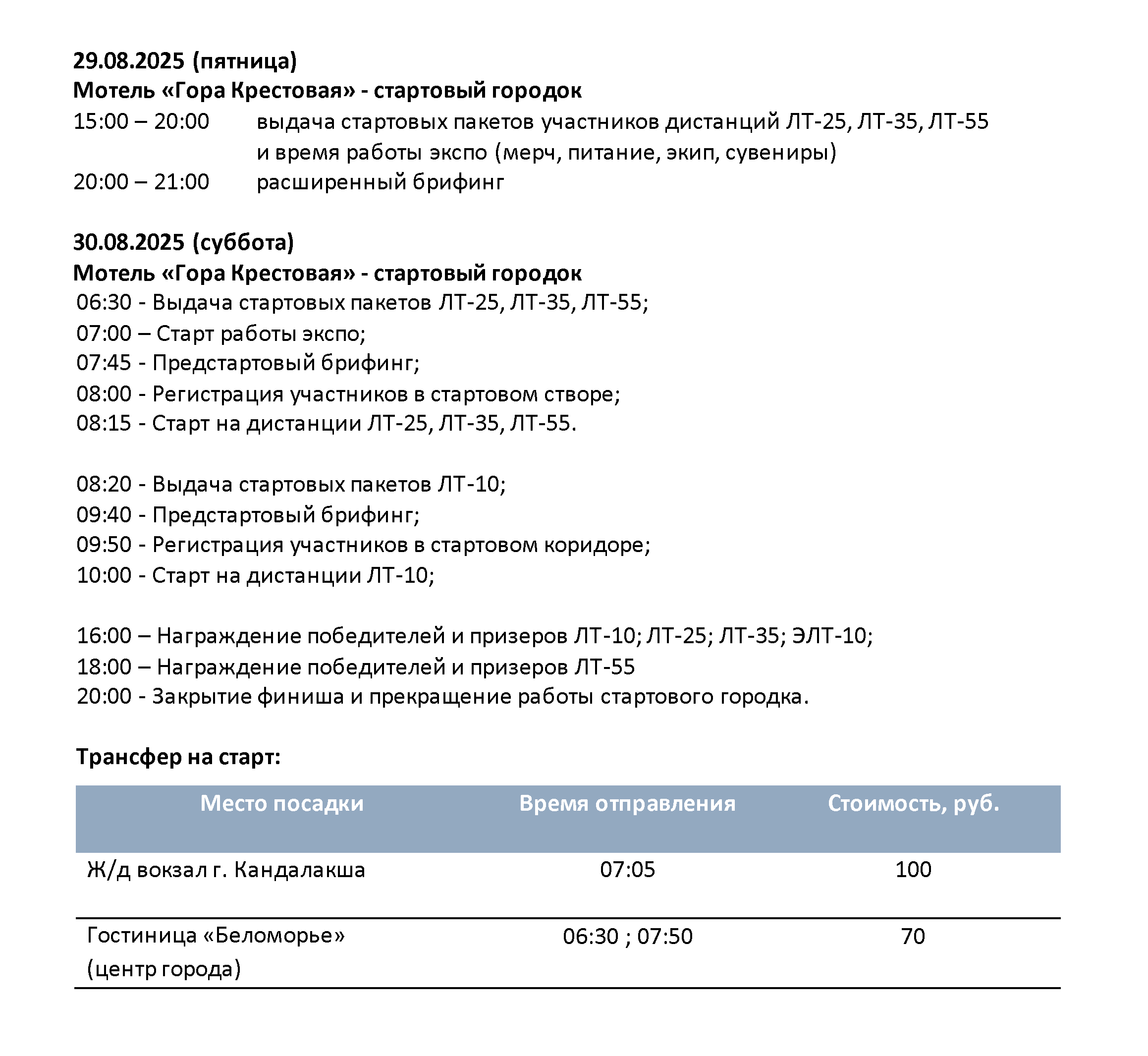 29.08.2025 (пятница)
Мотель «Гора Крестовая» - стартовый городок
15:00 – 20:00 выдача стартовых пакетов участников дистанций ЛТ-25, ЛТ-35, ЛТ-55 и время работы экспо (мерч, питание, экип, сувениры)
20:00 – 21:00 расширенный брифинг

30.08.2025 (суббота)
Мотель «Гора Крестовая» - стартовый городок
06:30 - Выдача стартовых пакетов ЛТ-25, ЛТ-35, ЛТ-55;
07:00 – Старт работы экспо;
07:45 - Предстартовый брифинг;
08:00 - Регистрация участников в стартовом створе;
08:15 - Старт на дистанции ЛТ-25, ЛТ-35, ЛТ-55.

08:20 - Выдача стартовых пакетов ЛТ-10;
09:40 - Предстартовый брифинг;
09:50 - Регистрация участников в стартовом коридоре;
10:00 - Старт на дистанции ЛТ-10;

16:00 – Награждение победителей и призеров ЛТ-10; ЛТ-25; ЛТ-35; ЭЛТ-10;
18:00 – Награждение победителей и призеров ЛТ-55
20:00 - Закрытие финиша и прекращение работы стартового городка.

Трансфер на старт:

| Место посадки | Время отправления | Стоимость, руб. |
|---|---|---|
| Ж/д вокзал г. Кандалакша | 07:05 | 100 |
| Гостиница «Беломорье» (центр города) | 06:30 ; 07:50 | 70 |